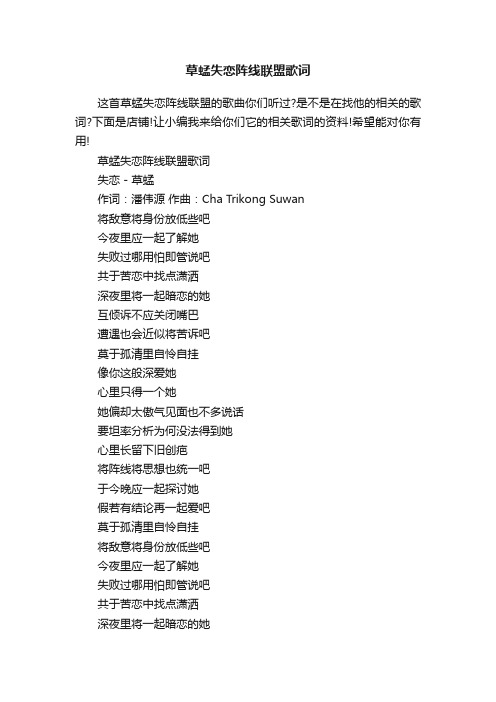 草蜢失恋阵线联盟歌词

这首草蜢失恋阵线联盟的歌曲你们听过?是不是在找他的相关的歌词?下面是店铺!让小编我来给你们它的相关歌词的资料!希望能对你有用!

草蜢失恋阵线联盟歌词
失恋 - 草蜢
作词：潘伟源 作曲：Cha Trikong Suwan
将敌意将身份放低些吧
今夜里应一起了解她
失败过哪用怕即管说吧
共于苦恋中找点潇洒
深夜里将一起暗恋的她
互倾诉不应关闭嘴巴
遭遇也会近似将苦诉吧
莫于孤清里自怜自挂
像你这般深爱她
心里只得一个她
她偏却太傲气见面也不多说话
要坦率分析为何没法得到她
心里长留下旧创疤
将阵线将思想也统一吧
于今晚应一起探讨她
假若有结论再一起爱吧
莫于孤清里自怜自挂
将敌意将身份放低些吧
今夜里应一起了解她
失败过哪用怕即管说吧
共于苦恋中找点潇洒
深夜里将一起暗恋的她